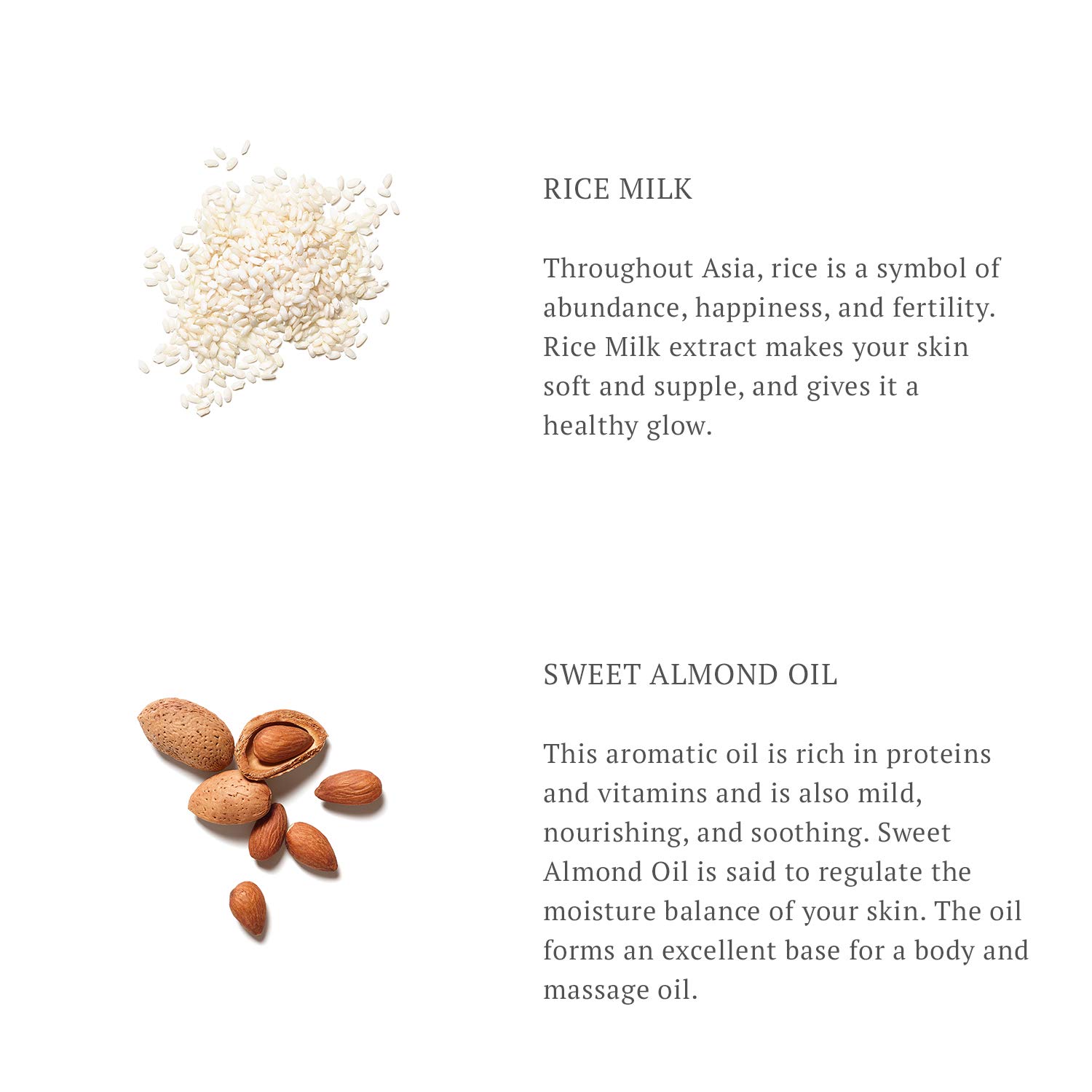 RICE MILK

Throughout Asia, rice is a symbol of abundance, happiness, and fertility. Rice Milk extract makes your skin soft and supple, and gives it a healthy glow.

SWEET ALMOND OIL

This aromatic oil is rich in proteins and vitamins and is also mild, nourishing, and soothing. Sweet Almond Oil is said to regulate the moisture balance of your skin. The oil forms an excellent base for a body and massage oil.